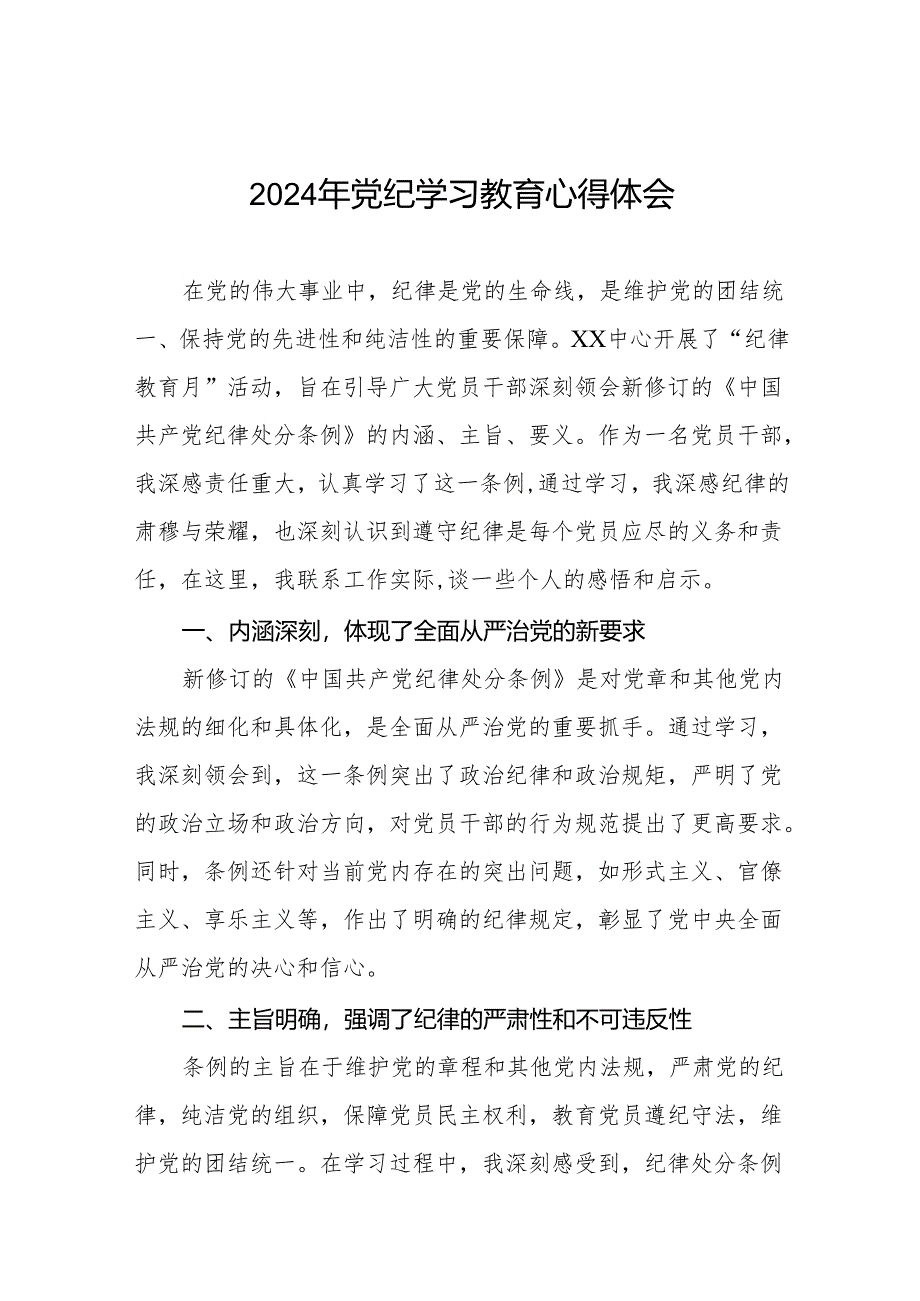 2024年党纪学习教育心得体会

在党的伟大事业中，纪律是党的生命线，是维护党的团结统一、保持党的先进性和纯洁性的重要保障。XX中心开展了“纪律教育月”活动，旨在引导广大党员干部深刻领会新修订的《中国共产党纪律处分条例》的内涵、主旨、要义。作为一名党员干部，我深感责任重大，认真学习了这一条例,通过学习，我深感纪律的肃穆与荣耀，也深刻认识到遵守纪律是每个党员应尽的义务和责任，在这里，我联系工作实际,谈一些个人的感悟和启示。

一、内涵深刻，体现了全面从严治党的新要求

新修订的《中国共产党纪律处分条例》是对党章和其他党内法规的细化和具体化，是全面从严治党的重要抓手。通过学习，我深刻领会到，这一条例突出了政治纪律和政治规矩，严明了党的政治立场和政治方向，对党员干部的行为规范提出了更高要求。同时，条例还针对当前党内存在的突出问题，如形式主义、官僚主义、享乐主义等，作出了明确的纪律规定，彰显了党中央全面从严治党的决心和信心。

二、主旨明确，强调了纪律的严肃性和不可违反性

条例的主旨在于维护党的章程和其他党内法规，严肃党的纪律，纯洁党的组织，保障党员民主权利，教育党员遵纪守法，维护党的团结统一。在学习过程中，我深刻感受到，纪律处分条例